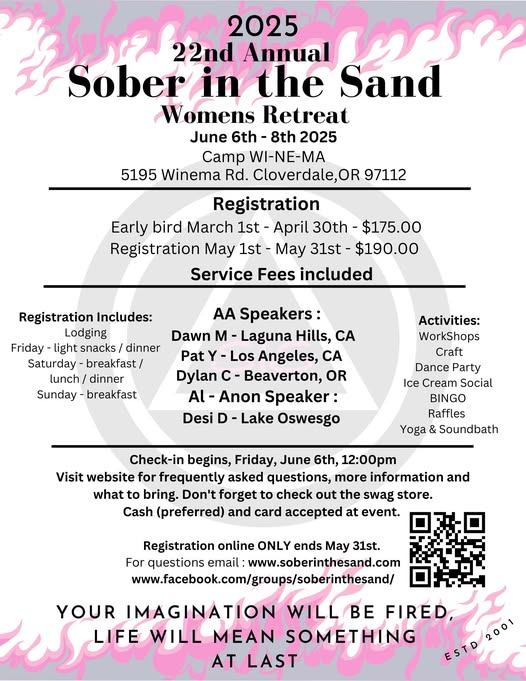 2025
22nd Annual
Sober in the Sand
Womens Retreat
June 6th - 8th 2025
Camp WI-NE-MA
5195 Winema Rd. Cloverdale,OR 97112

Registration
Early bird March 1st - April 30th - $175.00
Registration May 1st - May 31st - $190.00
Service Fees included

Registration Includes:
Lodging
Friday - light snacks / dinner
Saturday - breakfast / lunch / dinner
Sunday - breakfast

AA Speakers :
Dawn M - Laguna Hills, CA
Pat Y - Los Angeles, CA
Dylan C - Beaverton, OR
Al - Anon Speaker :
Desi D - Lake Oswesgo

Activities:
WorkShops
Craft
Dance Party
Ice Cream Social
BINGO
Raffles
Yoga & Soundbath

Check-in begins, Friday, June 6th, 12:00pm
Visit website for frequently asked questions, more information and what to bring. Don't forget to check out the swag store.
Cash (preferred) and card accepted at event.

Registration online ONLY ends May 31st.
For questions email : www.soberinthesand.com
www.facebook.com/groups/soberinthesand/

YOUR IMAGINATION WILL BE FIRED,
LIFE WILL MEAN SOMETHING
AT LAST

ESTD 2001